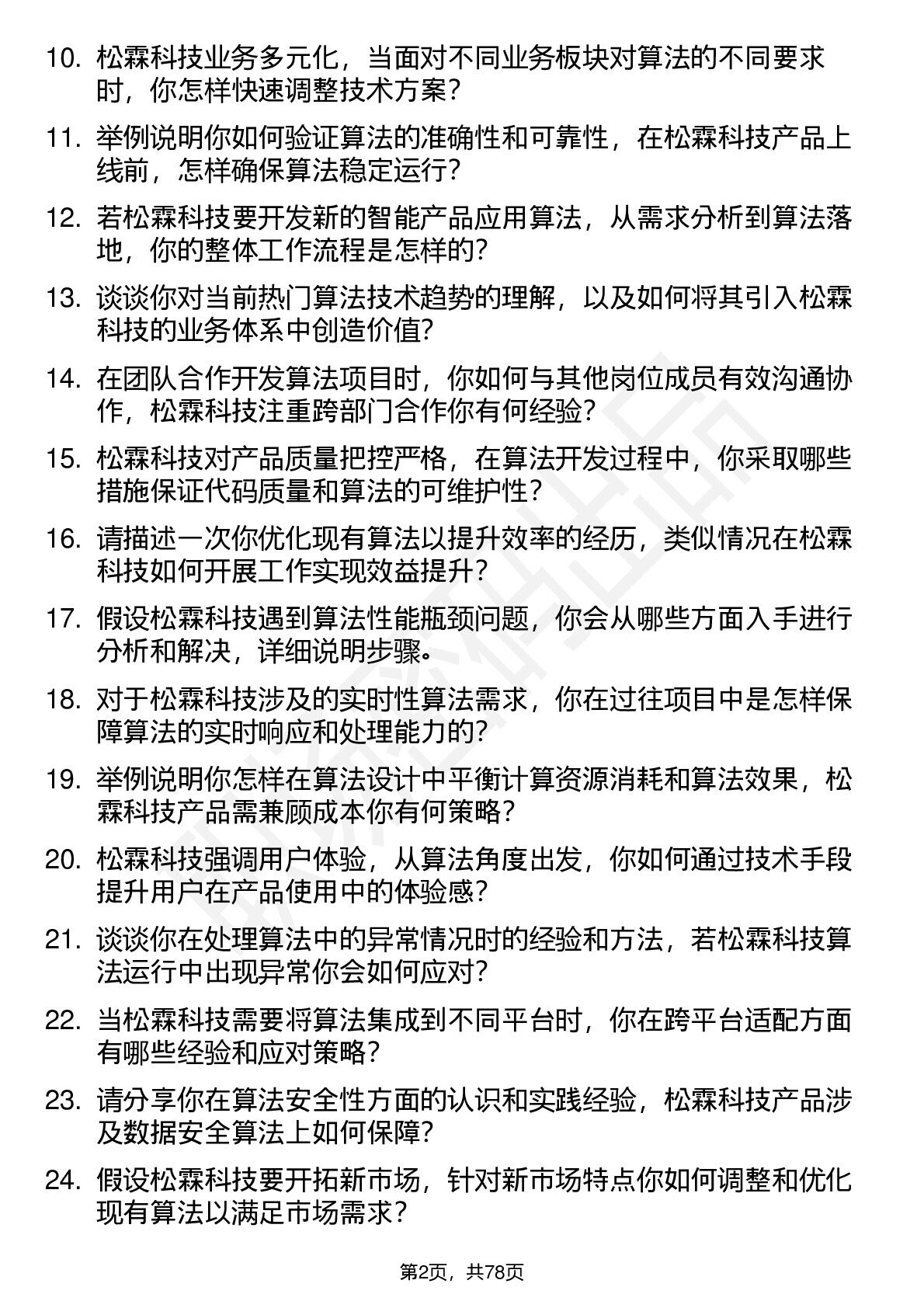 10. 松霖科技业务多元化，当面对不同业务板块对算法的不同要求时，你怎样快速调整技术方案？

11. 举例说明你如何验证算法的准确性和可靠性，在松霖科技产品上线前，怎样确保算法稳定运行？

12. 若松霖科技要开发新的智能产品应用算法，从需求分析到算法落地，你的整体工作流程是怎样的？

13. 谈谈你对当前热门算法技术趋势的理解，以及如何将其引入松霖科技的业务体系中创造价值？

14. 在团队合作开发算法项目时，你如何与其他岗位成员有效沟通协作，松霖科技注重跨部门合作你有何经验？

15. 松霖科技对产品质量把控严格，在算法开发过程中，你采取哪些措施保证代码质量和算法的可维护性？

16. 请描述一次你优化现有算法以提升效率的经历，类似情况在松霖科技如何开展工作实现效益提升？

17. 假设松霖科技遇到算法性能瓶颈问题，你会从哪些方面入手进行分析和解决，详细说明步骤。

18. 对于松霖科技涉及的实时性算法需求，你在过往项目中是怎样保障算法的实时响应和处理能力的？

19. 举例说明你怎样在算法设计中平衡计算资源消耗和算法效果，松霖科技产品需兼顾成本你有何策略？

20. 松霖科技强调用户体验，从算法角度出发，你如何通过技术手段提升用户在产品使用中的体验感？

21. 谈谈你在处理算法中的异常情况时的经验和方法，若松霖科技算法运行中出现异常你会如何应对？

22. 当松霖科技需要将算法集成到不同平台时，你在跨平台适配方面有哪些经验和应对策略？

23. 请分享你在算法安全性方面的认识和实践经验，松霖科技产品涉及数据安全算法上如何保障？

24. 假设松霖科技要开拓新市场，针对新市场特点你如何调整和优化现有算法以满足市场需求？

第2页，共78页